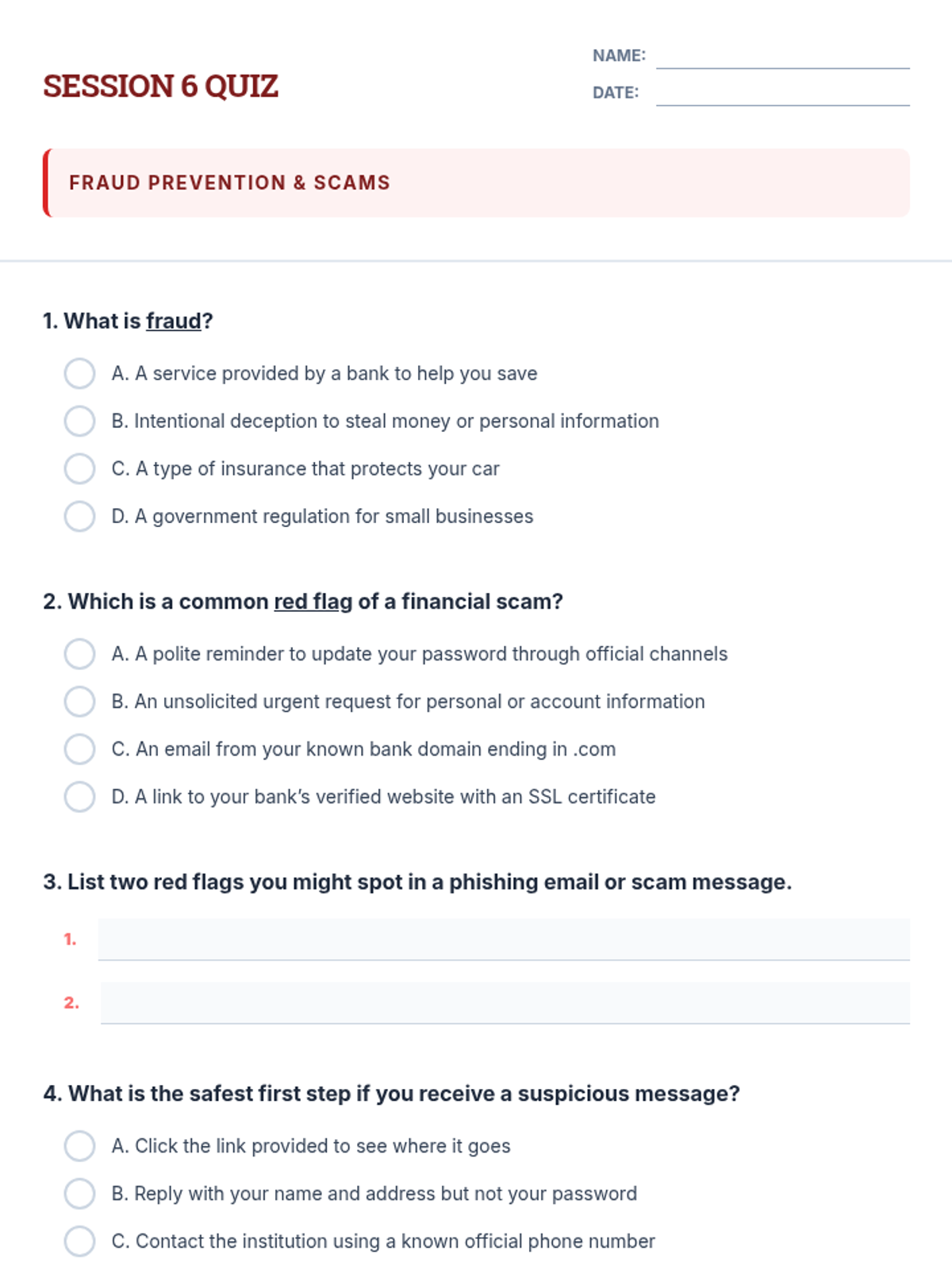 SESSION 6 QUIZ

NAME:

DATE:

FRAUD PREVENTION & SCAMS

1. What is fraud?

A. A service provided by a bank to help you save

B. Intentional deception to steal money or personal information

C. A type of insurance that protects your car

D. A government regulation for small businesses

2. Which is a common red flag of a financial scam?

A. A polite reminder to update your password through official channels

B. An unsolicited urgent request for personal or account information

C. An email from your known bank domain ending in .com

D. A link to your bank's verified website with an SSL certificate

3. List two red flags you might spot in a phishing email or scam message.

1.

2.

4. What is the safest first step if you receive a suspicious message?

A. Click the link provided to see where it goes

B. Reply with your name and address but not your password

C. Contact the institution using a known official phone number